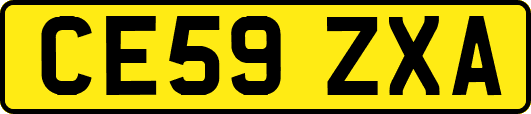 CE59 ZXA